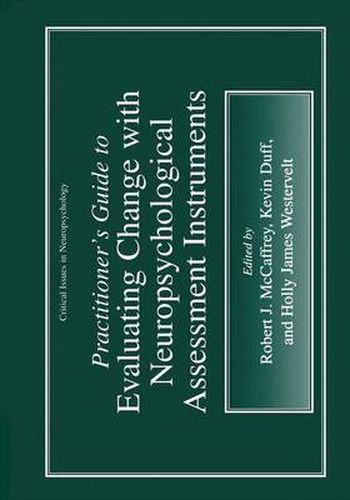 Critical Issues in Neuropsychology

Practitioner's Guide to
Evaluating Change with Neuropsychological Assessment Instruments

Edited by
Robert J. McCaffrey, Kevin Duff, and Holly James Westervelt